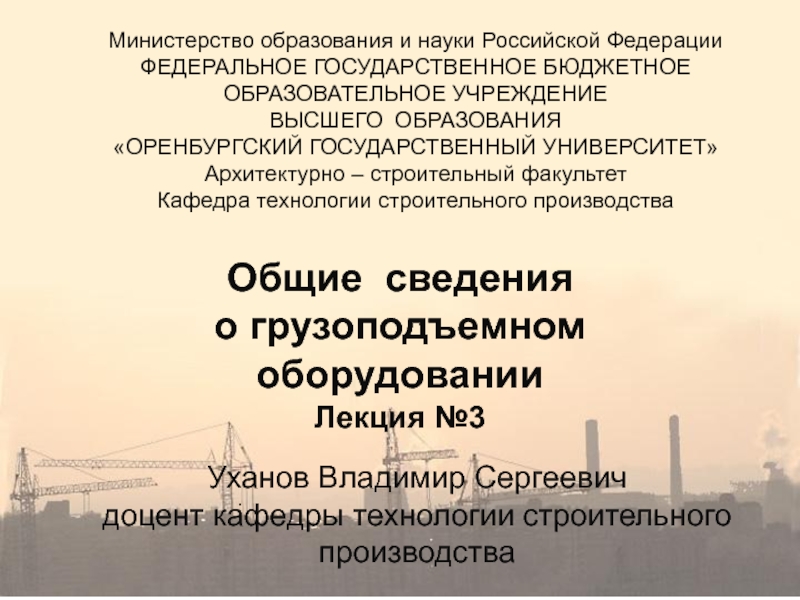 Министерство образования и науки Российской Федерации
ФЕДЕРАЛЬНОЕ ГОСУДАРСТВЕННОЕ БЮДЖЕТНОЕ
ОБРАЗОВАТЕЛЬНОЕ УЧРЕЖДЕНИЕ
ВЫСШЕГО ОБРАЗОВАНИЯ
«ОРЕНБУРГСКИЙ ГОСУДАРСТВЕННЫЙ УНИВЕРСИТЕТ»
Архитектурно – строительный факультет
Кафедра технологии строительного производства

Общие сведения
о грузоподъемном
оборудовании
Лекция №3

Уханов Владимир Сергеевич
доцент кафедры технологии строительного
производства